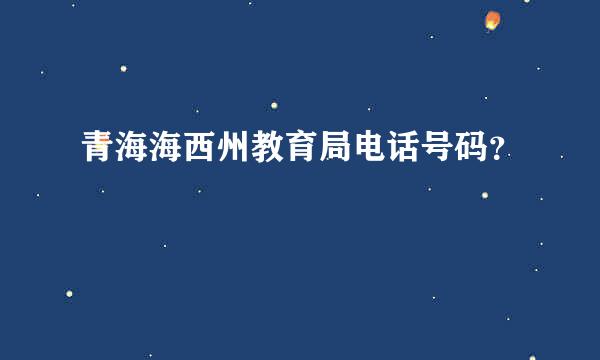 青海海西州教育局电话号码？